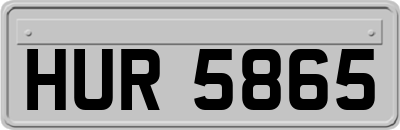 HUR 5865